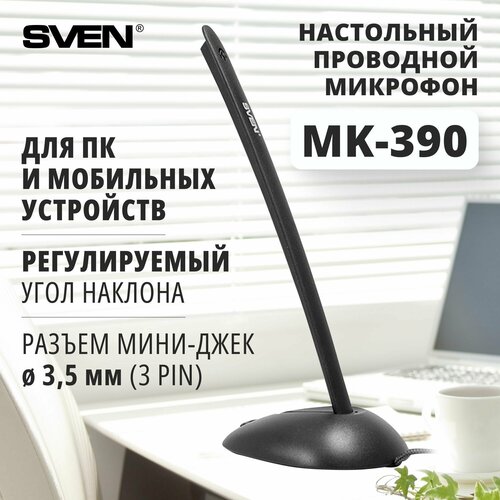 SVEN®

НАСТОЛЬНЫЙ ПРОВОДНОЙ МИКРОФОН

MK-390

SVEN

ДЛЯ ПК И МОБИЛЬНЫХ УСТРОЙСТВ

РЕГУЛИРУЕМЫЙ УГОЛ НАКЛОНА

РАЗЪЕМ МИНИ-ДЖЕК ø 3,5 мм (3 PIN)